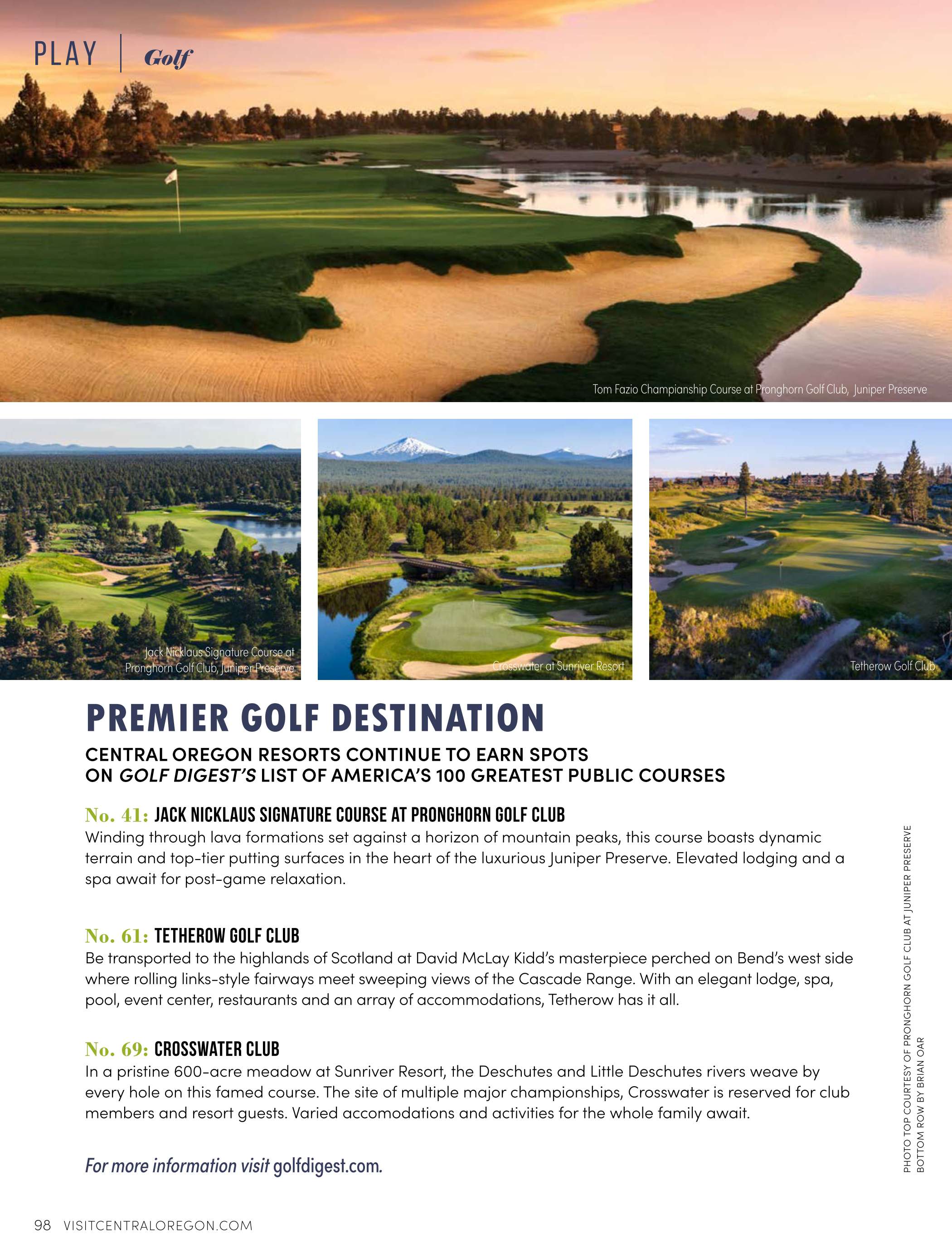 PLAY | Golf

Tom Fazio Champianship Course at Pronghorn Golf Club, Juniper Preserve

Jack Nicklaus Signature Course at Pronghorn Golf Club, Juniper Preserve

Crosswater at Sunriver Resort

Tetherow Golf Club

PREMIER GOLF DESTINATION

CENTRAL OREGON RESORTS CONTINUE TO EARN SPOTS ON GOLF DIGEST'S LIST OF AMERICA'S 100 GREATEST PUBLIC COURSES

No. 41: JACK NICKLAUS SIGNATURE COURSE AT PRONGHORN GOLF CLUB
Winding through lava formations set against a horizon of mountain peaks, this course boasts dynamic terrain and top-tier putting surfaces in the heart of the luxurious Juniper Preserve. Elevated lodging and a spa await for post-game relaxation.

No. 61: TETHEROW GOLF CLUB
Be transported to the highlands of Scotland at David McLay Kidd's masterpiece perched on Bend's west side where rolling links-style fairways meet sweeping views of the Cascade Range. With an elegant lodge, spa, pool, event center, restaurants and an array of accommodations, Tetherow has it all.

No. 69: CROSSWATER CLUB
In a pristine 600-acre meadow at Sunriver Resort, the Deschutes and Little Deschutes rivers weave by every hole on this famed course. The site of multiple major championships, Crosswater is reserved for club members and resort guests. Varied accomodations and activities for the whole family await.

For more information visit golfdigest.com.

PHOTO TOP COURTESY OF PRONGHORN GOLF CLUB AT JUNIPER PRESERVE
BOTTOM ROW BY BRIAN OAR

98 VISITCENTRALOREGON.COM